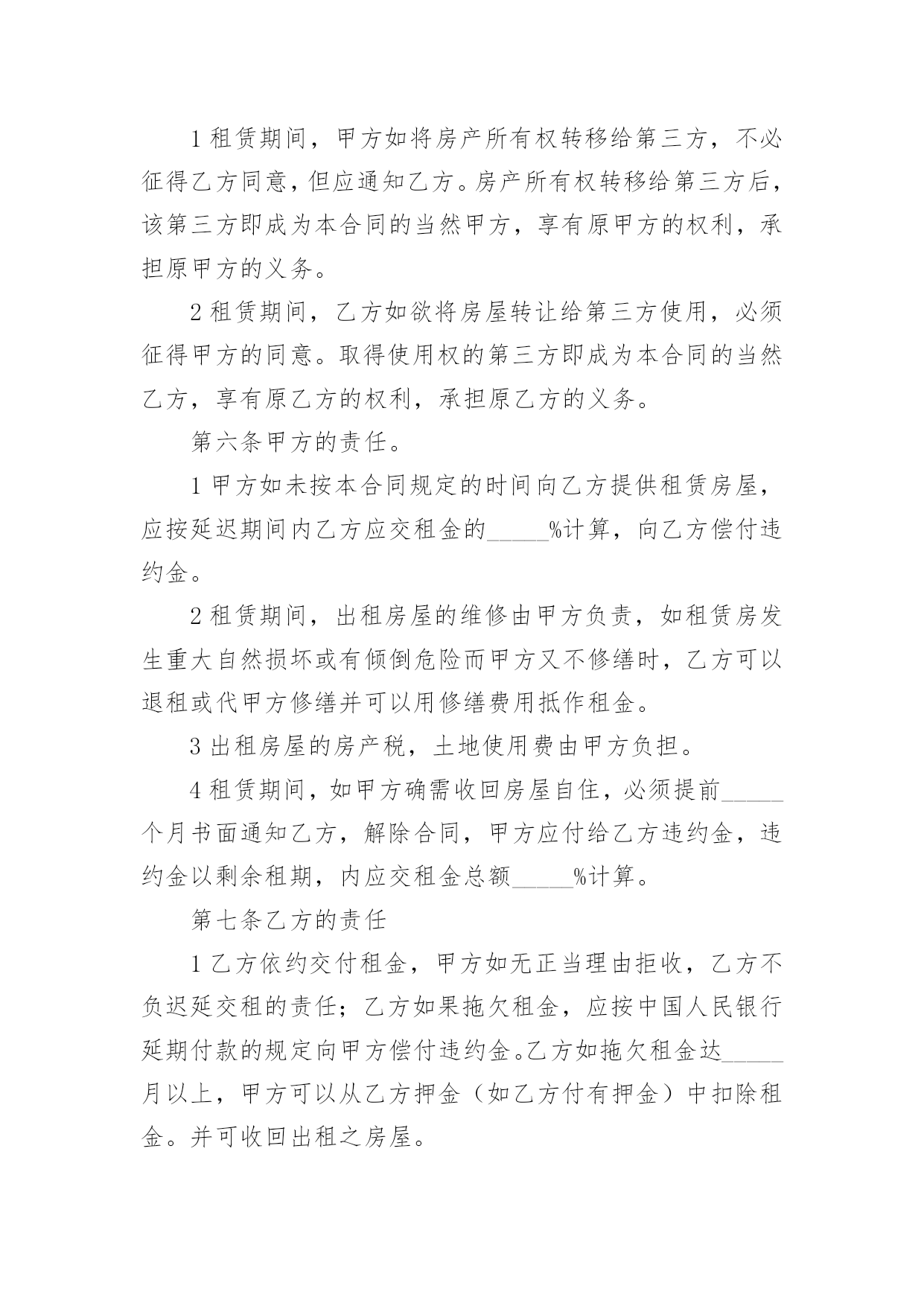 1 租赁期间，甲方如将房产所有权转移给第三方，不必征得乙方同意，但应通知乙方。房产所有权转移给第三方后，该第三方即成为本合同的当然甲方，享有原甲方的权利，承担原甲方的义务。

2 租赁期间，乙方如欲将房屋转让给第三方使用，必须征得甲方的同意。取得使用权的第三方即成为本合同的当然乙方，享有原乙方的权利，承担原乙方的义务。

第六条甲方的责任。

1 甲方如未按本合同规定的时间向乙方提供租赁房屋，应按延迟期间内乙方应交租金的_____%计算，向乙方偿付违约金。

2 租赁期间，出租房屋的维修由甲方负责，如租赁房发生重大自然损坏或有倾倒危险而甲方又不修缮时，乙方可以退租或代甲方修缮并可以用修缮费用抵作租金。

3 出租房屋的房产税，土地使用费由甲方负担。

4 租赁期间，如甲方确需收回房屋自住，必须提前_____个月书面通知乙方，解除合同，甲方应付给乙方违约金，违约金以剩余租期，内应交租金总额_____%计算。

第七条乙方的责任

1 乙方依约交付租金，甲方如无正当理由拒收，乙方不负迟延交租的责任；乙方如果拖欠租金，应按中国人民银行延期付款的规定向甲方偿付违约金。乙方如拖欠租金达_____月以上，甲方可以从乙方押金（如乙方付有押金）中扣除租金。并可收回出租之房屋。